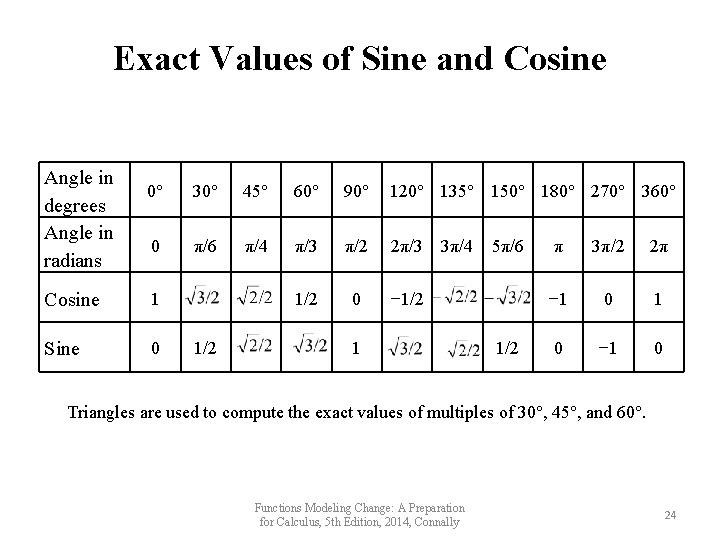 Exact Values of Sine and Cosine

| Angle in degrees | 0° | 30° | 45° | 60° | 90° | 120° | 135° | 150° | 180° | 270° | 360° |
|---|---|---|---|---|---|---|---|---|---|---|---|
| Angle in radians | 0 | π/6 | π/4 | π/3 | π/2 | 2π/3 | 3π/4 | 5π/6 | π | 3π/2 | 2π |
| Cosine | 1 | $\sqrt{3}/2$ | $\sqrt{2}/2$ | 1/2 | 0 | −1/2 | $-\sqrt{2}/2$ | $-\sqrt{3}/2$ | −1 | 0 | 1 |
| Sine | 0 | 1/2 | $\sqrt{2}/2$ | $\sqrt{3}/2$ | 1 | $\sqrt{3}/2$ | $\sqrt{2}/2$ | 1/2 | 0 | −1 | 0 |

Triangles are used to compute the exact values of multiples of 30°, 45°, and 60°.

Functions Modeling Change: A Preparation for Calculus, 5th Edition, 2014, Connally

24